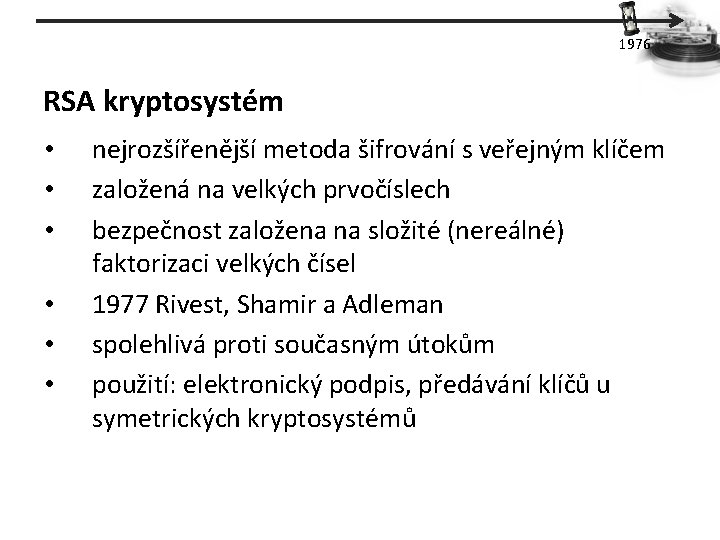 1976

RSA kryptosystém

• nejrozšířenější metoda šifrování s veřejným klíčem
• založená na velkých prvočíslech
• bezpečnost založena na složité (nereálné) faktorizaci velkých čísel
• 1977 Rivest, Shamir a Adleman
• spolehlivá proti současným útokům
• použití: elektronický podpis, předávání klíčů u symetrických kryptosystémů